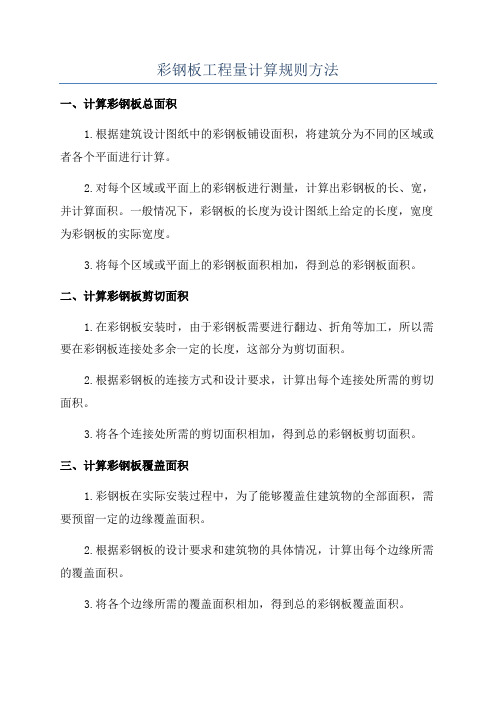 彩钢板工程量计算规则方法

一、计算彩钢板总面积

1.根据建筑设计图纸中的彩钢板铺设面积，将建筑分为不同的区域或者各个平面进行计算。

2.对每个区域或平面上的彩钢板进行测量，计算出彩钢板的长、宽，并计算面积。一般情况下，彩钢板的长度为设计图纸上给定的长度，宽度为彩钢板的实际宽度。

3.将每个区域或平面上的彩钢板面积相加，得到总的彩钢板面积。

二、计算彩钢板剪切面积

1.在彩钢板安装时，由于彩钢板需要进行翻边、折角等加工，所以需要在彩钢板连接处多余一定的长度，这部分为剪切面积。

2.根据彩钢板的连接方式和设计要求，计算出每个连接处所需的剪切面积。

3.将各个连接处所需的剪切面积相加，得到总的彩钢板剪切面积。

三、计算彩钢板覆盖面积

1.彩钢板在实际安装过程中，为了能够覆盖住建筑物的全部面积，需要预留一定的边缘覆盖面积。

2.根据彩钢板的设计要求和建筑物的具体情况，计算出每个边缘所需的覆盖面积。

3.将各个边缘所需的覆盖面积相加，得到总的彩钢板覆盖面积。